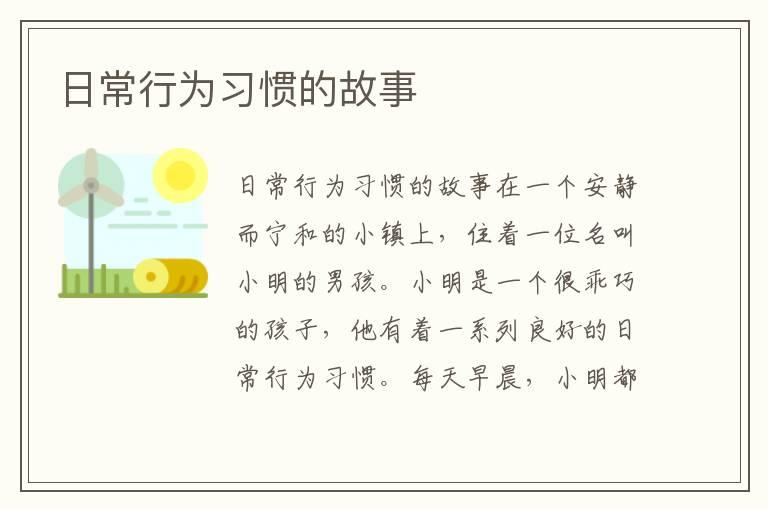 日常行为习惯的故事

日常行为习惯的故事在一个安静而宁和的小镇上，住着一位名叫小明的男孩。小明是一个很乖巧的孩子，他有着一系列良好的日常行为习惯。每天早晨，小明都